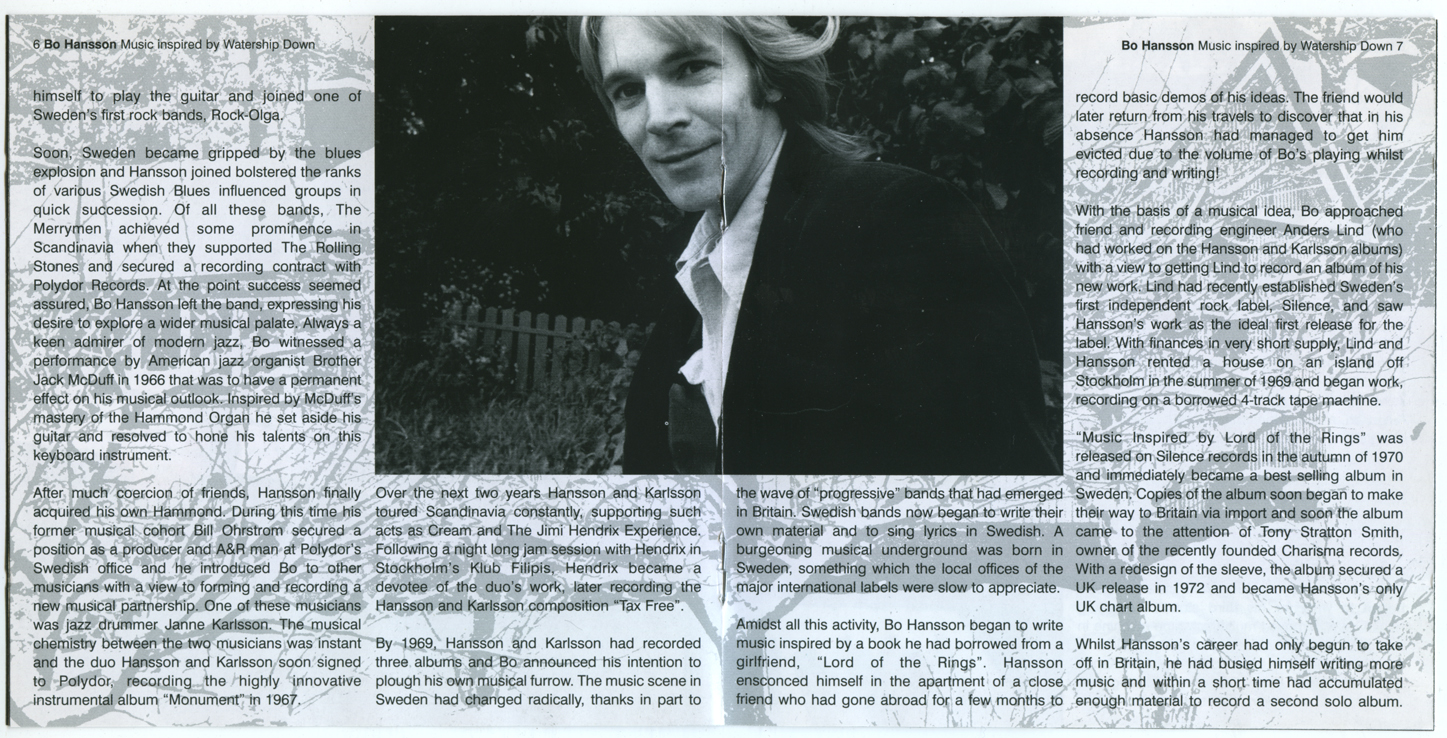 6 **Bo Hansson** Music inspired by Watership Down

himself to play the guitar and joined one of Sweden's first rock bands, Rock-Olga.

Soon, Sweden became gripped by the blues explosion and Hansson joined bolstered the ranks of various Swedish Blues influenced groups in quick succession. Of all these bands, The Merrymen achieved some prominence in Scandinavia when they supported The Rolling Stones and secured a recording contract with Polydor Records. At the point success seemed assured, Bo Hansson left the band, expressing his desire to explore a wider musical palate. Always a keen admirer of modern jazz, Bo witnessed a performance by American jazz organist Brother Jack McDuff in 1966 that was to have a permanent effect on his musical outlook. Inspired by McDuff's mastery of the Hammond Organ he set aside his guitar and resolved to hone his talents on this keyboard instrument.

After much coercion of friends, Hansson finally acquired his own Hammond. During this time his former musical cohort Bill Ohrstrom secured a position as a producer and A&R man at Polydor's Swedish office and he introduced Bo to other musicians with a view to forming and recording a new musical partnership. One of these musicians was jazz drummer Janne Karlsson. The musical chemistry between the two musicians was instant and the duo Hansson and Karlsson soon signed to Polydor, recording the highly innovative instrumental album "Monument" in 1967.

Over the next two years Hansson and Karlsson toured Scandinavia constantly, supporting such acts as Cream and The Jimi Hendrix Experience. Following a night long jam session with Hendrix in Stockholm's Klub Filipis, Hendrix became a devotee of the duo's work, later recording the Hansson and Karlsson composition "Tax Free".

By 1969, Hansson and Karlsson had recorded three albums and Bo announced his intention to plough his own musical furrow. The music scene in Sweden had changed radically, thanks in part to the wave of "progressive" bands that had emerged in Britain. Swedish bands now began to write their own material and to sing lyrics in Swedish. A burgeoning musical underground was born in Sweden, something which the local offices of the major international labels were slow to appreciate.

Amidst all this activity, Bo Hansson began to write music inspired by a book he had borrowed from a girlfriend, "Lord of the Rings". Hansson ensconced himself in the apartment of a close friend who had gone abroad for a few months to

**Bo Hansson** Music inspired by Watership Down 7

record basic demos of his ideas. The friend would later return from his travels to discover that in his absence Hansson had managed to get him evicted due to the volume of Bo's playing whilst recording and writing!

With the basis of a musical idea, Bo approached friend and recording engineer Anders Lind (who had worked on the Hansson and Karlsson albums) with a view to getting Lind to record an album of his new work. Lind had recently established Sweden's first independent rock label, Silence, and saw Hansson's work as the ideal first release for the label. With finances in very short supply, Lind and Hansson rented a house on an island off Stockholm in the summer of 1969 and began work, recording on a borrowed 4-track tape machine.

"Music Inspired by Lord of the Rings" was released on Silence records in the autumn of 1970 and immediately became a best selling album in Sweden. Copies of the album soon began to make their way to Britain via import and soon the album came to the attention of Tony Stratton Smith, owner of the recently founded Charisma records. With a redesign of the sleeve, the album secured a UK release in 1972 and became Hansson's only UK chart album.

Whilst Hansson's career had only begun to take off in Britain, he had busied himself writing more music and within a short time had accumulated enough material to record a second solo album.